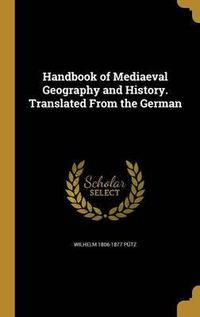 Handbook of Mediaeval Geography and History. Translated From the German

Scholar SELECT

WILHELM 1806-1877 PÜTZ